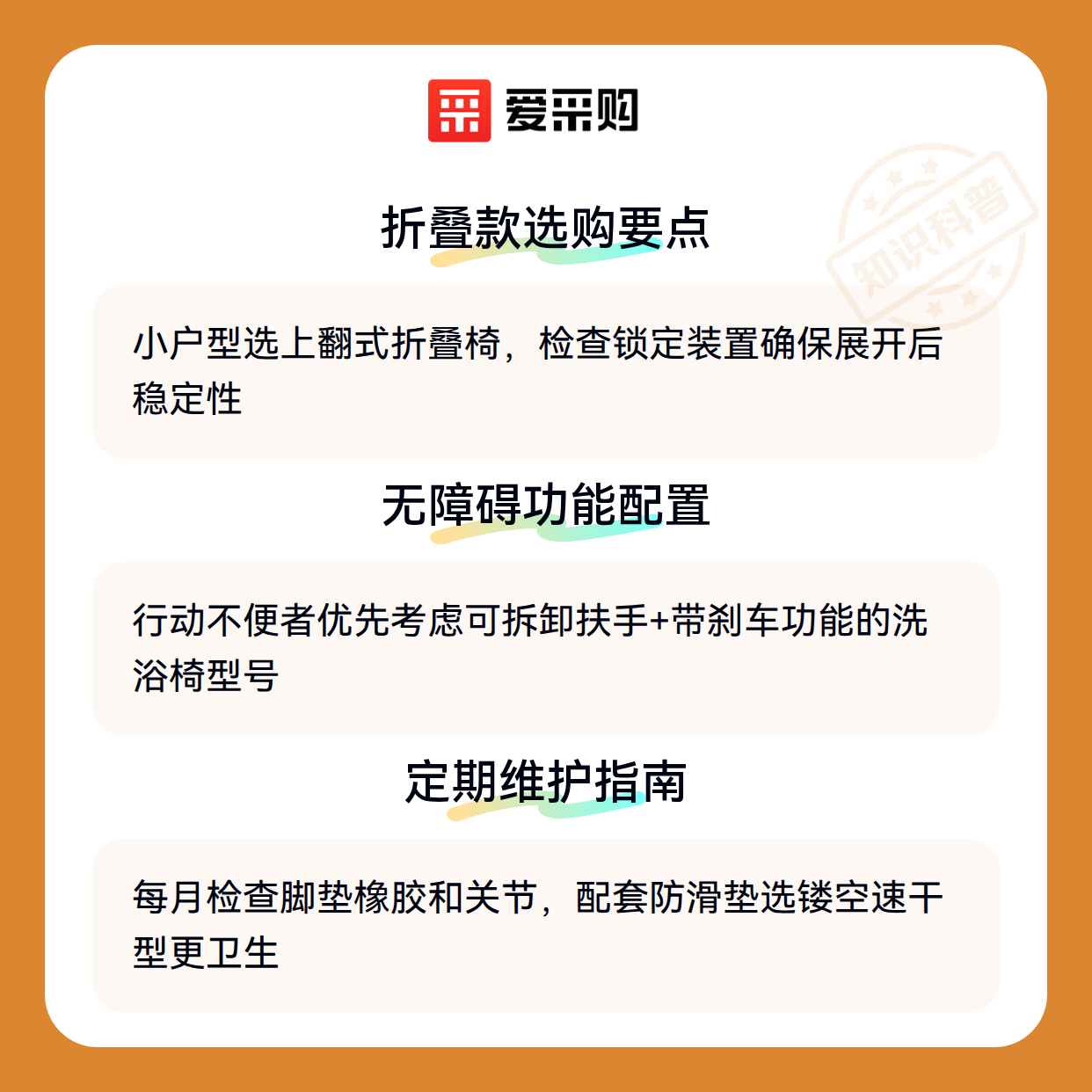 爱采购

折叠款选购要点

小户型选上翻式折叠椅，检查锁定装置确保展开后稳定性

无障碍功能配置

行动不便者优先考虑可拆卸扶手+带刹车功能的洗浴椅型号

定期维护指南

每月检查脚垫橡胶和关节，配套防滑垫选镂空速干型更卫生

知识科普